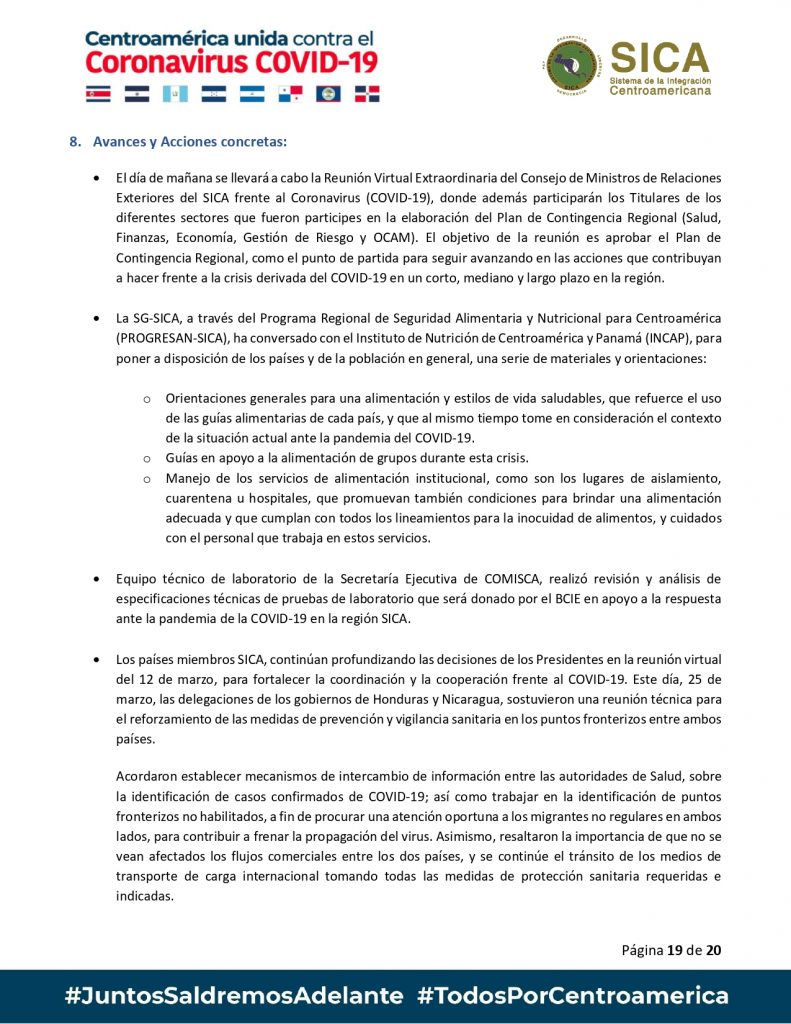 Centroamérica unida contra el
Coronavirus COVID-19

SICA
Sistema de la Integración Centroamericana

8. Avances y Acciones concretas:

• El día de mañana se llevará a cabo la Reunión Virtual Extraordinaria del Consejo de Ministros de Relaciones Exteriores del SICA frente al Coronavirus (COVID-19), donde además participarán los Titulares de los diferentes sectores que fueron participes en la elaboración del Plan de Contingencia Regional (Salud, Finanzas, Economía, Gestión de Riesgo y OCAM). El objetivo de la reunión es aprobar el Plan de Contingencia Regional, como el punto de partida para seguir avanzando en las acciones que contribuyan a hacer frente a la crisis derivada del COVID-19 en un corto, mediano y largo plazo en la región.

• La SG-SICA, a través del Programa Regional de Seguridad Alimentaria y Nutricional para Centroamérica (PROGRESAN-SICA), ha conversado con el Instituto de Nutrición de Centroamérica y Panamá (INCAP), para poner a disposición de los países y de la población en general, una serie de materiales y orientaciones:

o Orientaciones generales para una alimentación y estilos de vida saludables, que refuerce el uso de las guías alimentarias de cada país, y que al mismo tiempo tome en consideración el contexto de la situación actual ante la pandemia del COVID-19.
o Guías en apoyo a la alimentación de grupos durante esta crisis.
o Manejo de los servicios de alimentación institucional, como son los lugares de aislamiento, cuarentena u hospitales, que promuevan también condiciones para brindar una alimentación adecuada y que cumplan con todos los lineamientos para la inocuidad de alimentos, y cuidados con el personal que trabaja en estos servicios.

• Equipo técnico de laboratorio de la Secretaría Ejecutiva de COMISCA, realizó revisión y análisis de especificaciones técnicas de pruebas de laboratorio que será donado por el BCIE en apoyo a la respuesta ante la pandemia de la COVID-19 en la región SICA.

• Los países miembros SICA, continúan profundizando las decisiones de los Presidentes en la reunión virtual del 12 de marzo, para fortalecer la coordinación y la cooperación frente al COVID-19. Este día, 25 de marzo, las delegaciones de los gobiernos de Honduras y Nicaragua, sostuvieron una reunión técnica para el reforzamiento de las medidas de prevención y vigilancia sanitaria en los puntos fronterizos entre ambos países.

Acordaron establecer mecanismos de intercambio de información entre las autoridades de Salud, sobre la identificación de casos confirmados de COVID-19; así como trabajar en la identificación de puntos fronterizos no habilitados, a fin de procurar una atención oportuna a los migrantes no regulares en ambos lados, para contribuir a frenar la propagación del virus. Asimismo, resaltaron la importancia de que no se vean afectados los flujos comerciales entre los dos países, y se continúe el tránsito de los medios de transporte de carga internacional tomando todas las medidas de protección sanitaria requeridas e indicadas.

Página 19 de 20

#JuntosSaldremosAdelante #TodosPorCentroamerica